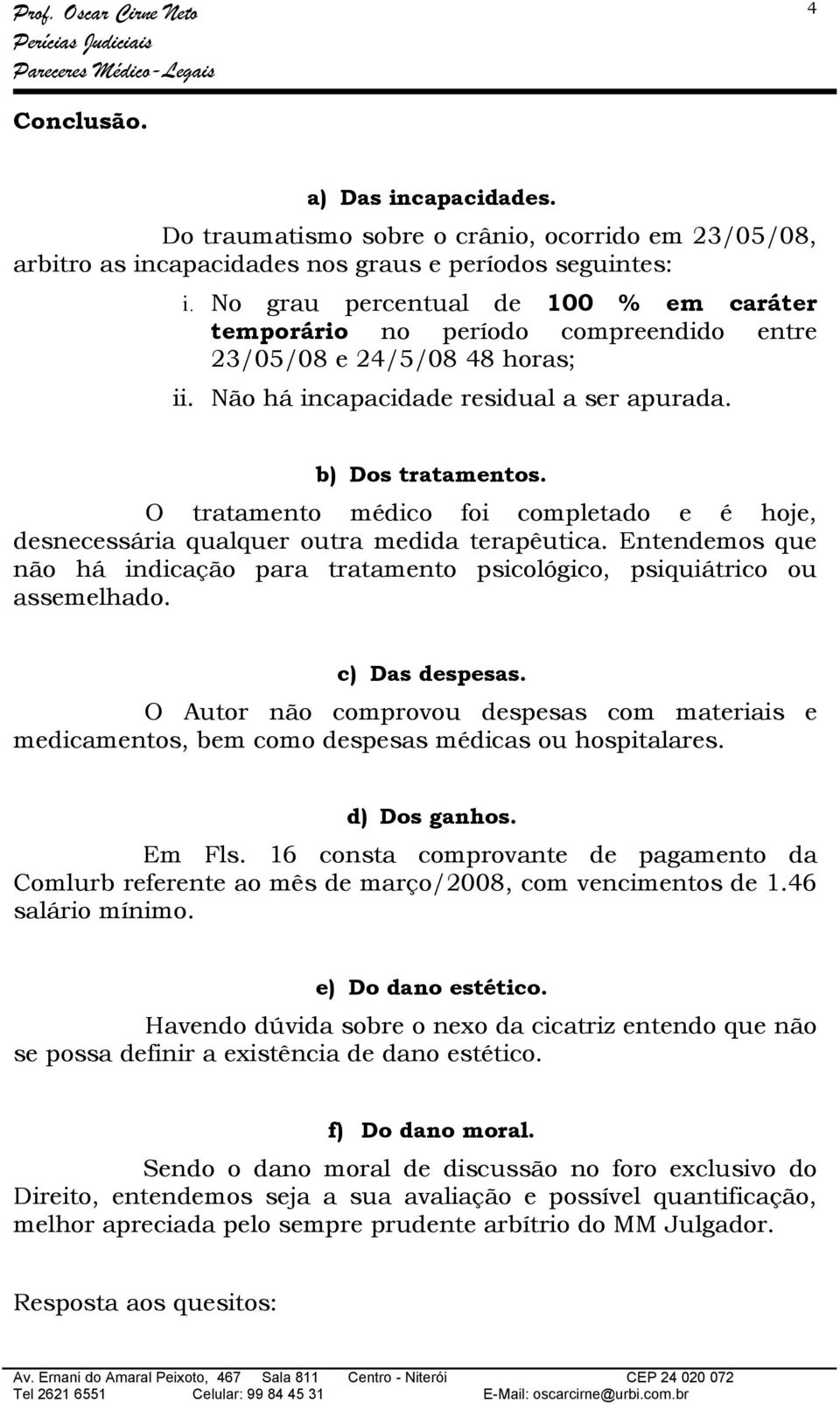 Prof. Oscar Cirne Neto
Perícias Judiciais
Pareceres Médico-Legais

4

Conclusão.

a) Das incapacidades.

Do traumatismo sobre o crânio, ocorrido em 23/05/08, arbitro as incapacidades nos graus e períodos seguintes:

i. No grau percentual de 100 % em caráter temporário no período compreendido entre 23/05/08 e 24/5/08 48 horas;

ii. Não há incapacidade residual a ser apurada.

b) Dos tratamentos.

O tratamento médico foi completado e é hoje, desnecessária qualquer outra medida terapêutica. Entendemos que não há indicação para tratamento psicológico, psiquiátrico ou assemelhado.

c) Das despesas.

O Autor não comprovou despesas com materiais e medicamentos, bem como despesas médicas ou hospitalares.

d) Dos ganhos.

Em Fls. 16 consta comprovante de pagamento da Comlurb referente ao mês de março/2008, com vencimentos de 1.46 salário mínimo.

e) Do dano estético.

Havendo dúvida sobre o nexo da cicatriz entendo que não se possa definir a existência de dano estético.

f) Do dano moral.

Sendo o dano moral de discussão no foro exclusivo do Direito, entendemos seja a sua avaliação e possível quantificação, melhor apreciada pelo sempre prudente arbítrio do MM Julgador.

Resposta aos quesitos:

Av. Ernani do Amaral Peixoto, 467 Sala 811 Centro - Niterói CEP 24 020 072
Tel 2621 6551 Celular: 99 84 45 31 E-Mail: oscarcirne@urbi.com.br